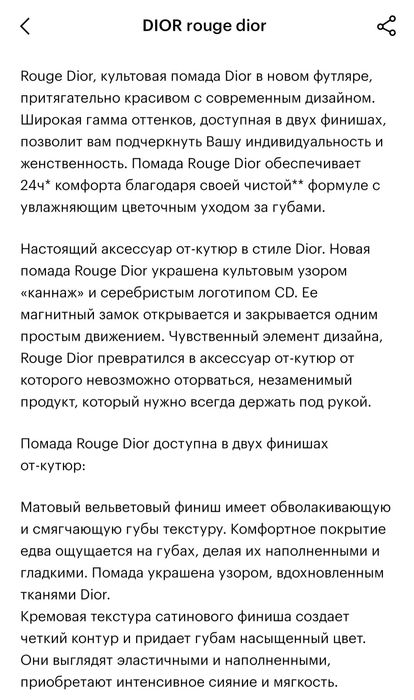 DIOR rouge dior

Rouge Dior, культовая помада Dior в новом футляре, притягательно красивом с современным дизайном. Широкая гамма оттенков, доступная в двух финишах, позволит вам подчеркнуть Вашу индивидуальность и женственность. Помада Rouge Dior обеспечивает 24ч* комфорта благодаря своей чистой** формуле с увлажняющим цветочным уходом за губами.

Настоящий аксессуар от-кутюр в стиле Dior. Новая помада Rouge Dior украшена культовым узором «каннаж» и серебристым логотипом CD. Ее магнитный замок открывается и закрывается одним простым движением. Чувственный элемент дизайна, Rouge Dior превратился в аксессуар от-кутюр от которого невозможно оторваться, незаменимый продукт, который нужно всегда держать под рукой.

Помада Rouge Dior доступна в двух финишах от-кутюр:

Матовый вельветовый финиш имеет обволакивающую и смягчающую губы текстуру. Комфортное покрытие едва ощущается на губах, делая их наполненными и гладкими. Помада украшена узором, вдохновленным тканями Dior.
Кремовая текстура сатинового финиша создает четкий контур и придает губам насыщенный цвет. Они выглядят эластичными и наполненными, приобретают интенсивное сияние и мягкость.